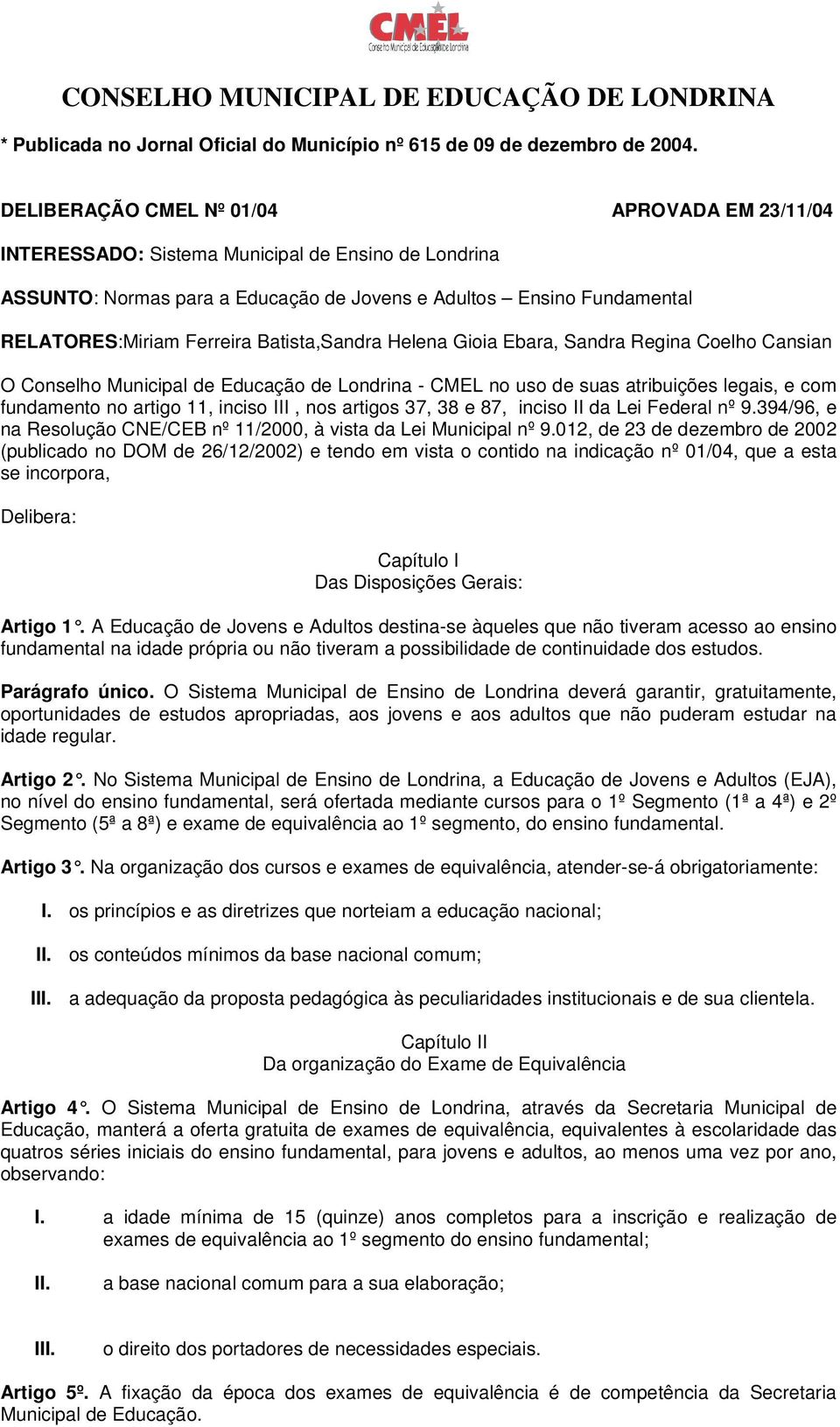 CMEL
Conselho Municipal de Educação de Londrina

CONSELHO MUNICIPAL DE EDUCAÇÃO DE LONDRINA

* Publicada no Jornal Oficial do Município nº 615 de 09 de dezembro de 2004.

DELIBERAÇÃO CMEL Nº 01/04 APROVADA EM 23/11/04

INTERESSADO: Sistema Municipal de Ensino de Londrina

ASSUNTO: Normas para a Educação de Jovens e Adultos – Ensino Fundamental

RELATORES:Miriam Ferreira Batista,Sandra Helena Gioia Ebara, Sandra Regina Coelho Cansian

O Conselho Municipal de Educação de Londrina - CMEL no uso de suas atribuições legais, e com fundamento no artigo 11, inciso III , nos artigos 37, 38 e 87, inciso II da Lei Federal nº 9.394/96, e na Resolução CNE/CEB nº 11/2000, à vista da Lei Municipal nº 9.012, de 23 de dezembro de 2002 (publicado no DOM de 26/12/2002) e tendo em vista o contido na indicação nº 01/04, que a esta se incorpora,

Delibera:

Capítulo I
Das Disposições Gerais:

Artigo 1°. A Educação de Jovens e Adultos destina-se àqueles que não tiveram acesso ao ensino fundamental na idade própria ou não tiveram a possibilidade de continuidade dos estudos.

Parágrafo único. O Sistema Municipal de Ensino de Londrina deverá garantir, gratuitamente, oportunidades de estudos apropriadas, aos jovens e aos adultos que não puderam estudar na idade regular.

Artigo 2°. No Sistema Municipal de Ensino de Londrina, a Educação de Jovens e Adultos (EJA), no nível do ensino fundamental, será ofertada mediante cursos para o 1º Segmento (1ª a 4ª) e 2º Segmento (5ª a 8ª) e exame de equivalência ao 1º segmento, do ensino fundamental.

Artigo 3°. Na organização dos cursos e exames de equivalência, atender-se-á obrigatoriamente:

I. os princípios e as diretrizes que norteiam a educação nacional;

II. os conteúdos mínimos da base nacional comum;

III. a adequação da proposta pedagógica às peculiaridades institucionais e de sua clientela.

Capítulo II
Da organização do Exame de Equivalência

Artigo 4°. O Sistema Municipal de Ensino de Londrina, através da Secretaria Municipal de Educação, manterá a oferta gratuita de exames de equivalência, equivalentes à escolaridade das quatros séries iniciais do ensino fundamental, para jovens e adultos, ao menos uma vez por ano, observando:

I. a idade mínima de 15 (quinze) anos completos para a inscrição e realização de exames de equivalência ao 1º segmento do ensino fundamental;

II. a base nacional comum para a sua elaboração;

III. o direito dos portadores de necessidades especiais.

Artigo 5º. A fixação da época dos exames de equivalência é de competência da Secretaria Municipal de Educação.